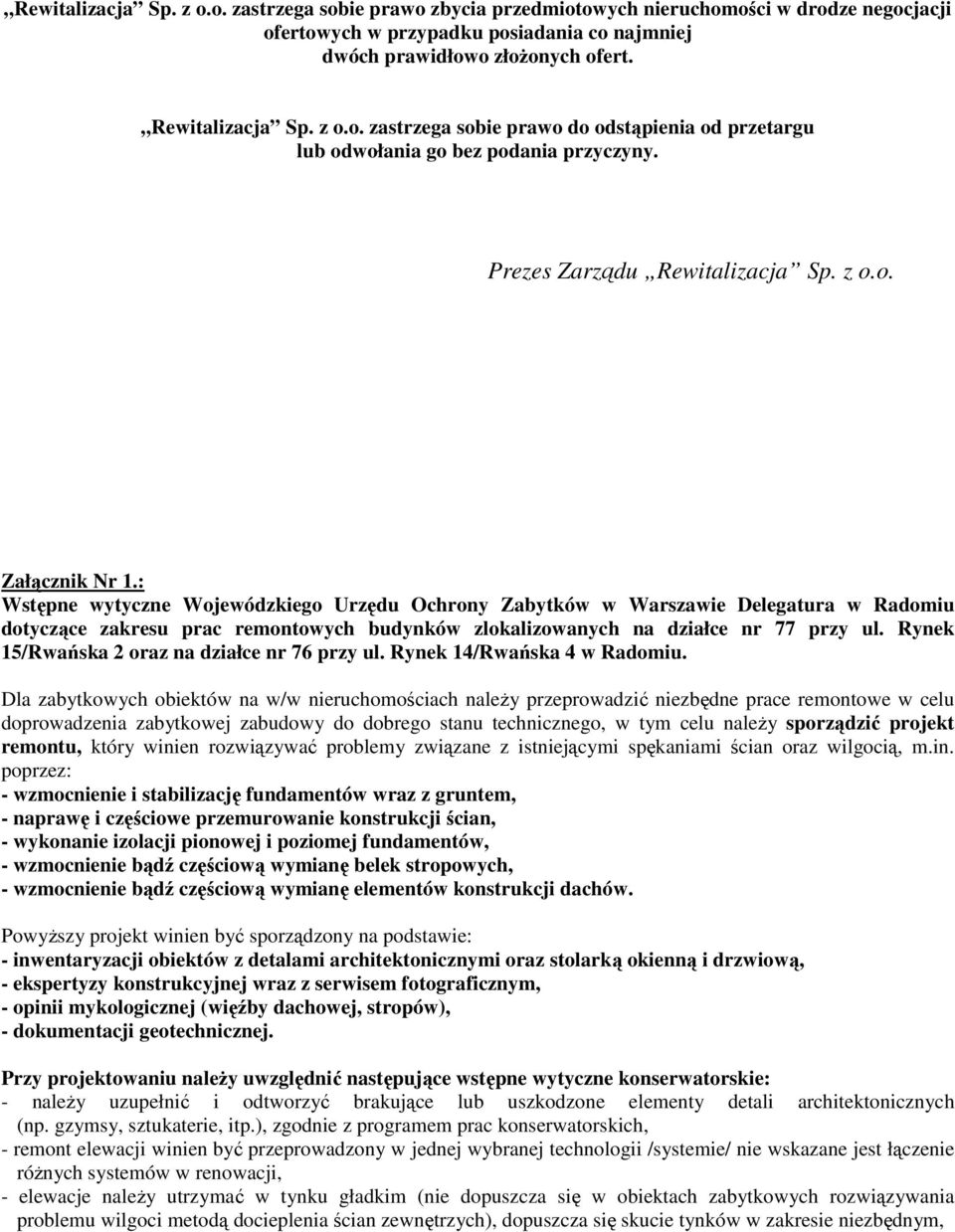 „Rewitalizacja” Sp. z o.o. zastrzega sobie prawo zbycia przedmiotowych nieruchomości w drodze negocjacji ofertowych w przypadku posiadania co najmniej dwóch prawidłowo złożonych ofert.

„Rewitalizacja” Sp. z o.o. zastrzega sobie prawo do odstąpienia od przetargu lub odwołania go bez podania przyczyny.

Prezes Zarządu „Rewitalizacja” Sp. z o.o.

Załącznik Nr 1.:
Wstępne wytyczne Wojewódzkiego Urzędu Ochrony Zabytków w Warszawie Delegatura w Radomiu dotyczące zakresu prac remontowych budynków zlokalizowanych na działce nr 77 przy ul. Rynek 15/Rwańska 2 oraz na działce nr 76 przy ul. Rynek 14/Rwańska 4 w Radomiu.

Dla zabytkowych obiektów na w/w nieruchomościach należy przeprowadzić niezbędne prace remontowe w celu doprowadzenia zabytkowej zabudowy do dobrego stanu technicznego, w tym celu należy sporządzić projekt remontu, który winien rozwiązywać problemy związane z istniejącymi spękaniami ścian oraz wilgocią, m.in. poprzez:
- wzmocnienie i stabilizację fundamentów wraz z gruntem,
- naprawę i częściowe przemurowanie konstrukcji ścian,
- wykonanie izolacji pionowej i poziomej fundamentów,
- wzmocnienie bądź częściową wymianę belek stropowych,
- wzmocnienie bądź częściową wymianę elementów konstrukcji dachów.

Powyższy projekt winien być sporządzony na podstawie:
- inwentaryzacji obiektów z detalami architektonicznymi oraz stolarką okienną i drzwiową,
- ekspertyzy konstrukcyjnej wraz z serwisem fotograficznym,
- opinii mykologicznej (więźby dachowej, stropów),
- dokumentacji geotechnicznej.

Przy projektowaniu należy uwzględnić następujące wstępne wytyczne konserwatorskie:
- należy uzupełnić i odtworzyć brakujące lub uszkodzone elementy detali architektonicznych (np. gzymsy, sztukaterie, itp.), zgodnie z programem prac konserwatorskich,
- remont elewacji winien być przeprowadzony w jednej wybranej technologii /systemie/ nie wskazane jest łączenie różnych systemów w renowacji,
- elewacje należy utrzymać w tynku gładkim (nie dopuszcza się w obiektach zabytkowych rozwiązywania problemu wilgoci metodą docieplenia ścian zewnętrzych), dopuszcza się skucie tynków w zakresie niezbędnym,